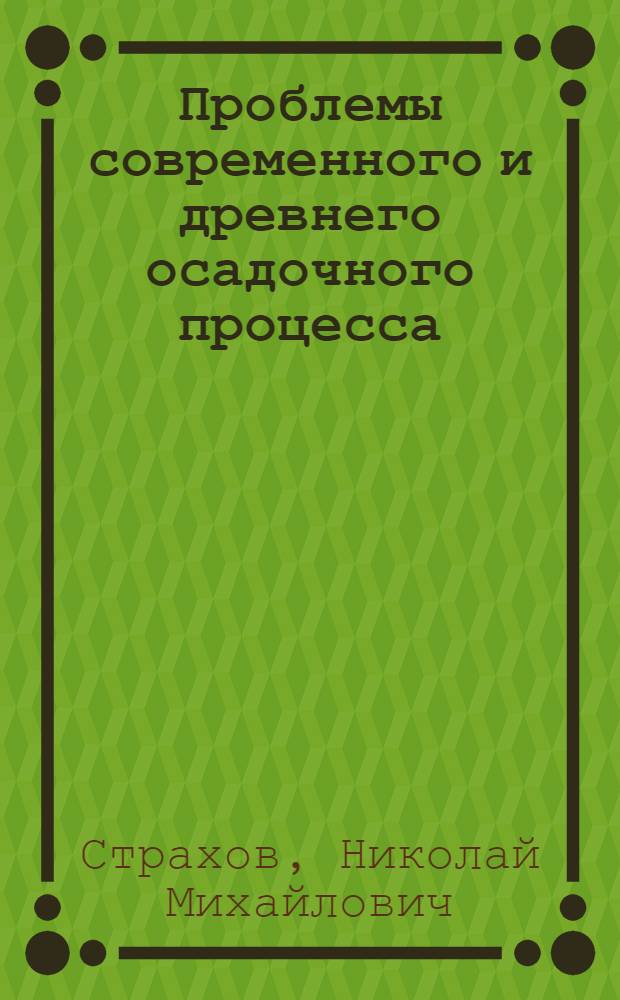 Проблемы современного и древнего осадочного процесса

Страхов, Николай Михайлович